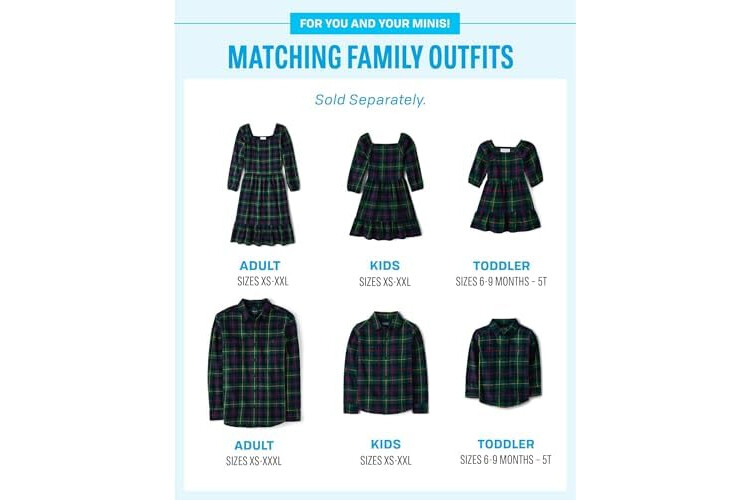 FOR YOU AND YOUR MINIS!

MATCHING FAMILY OUTFITS

Sold Separately.

ADULT
SIZES XS-XXL

KIDS
SIZES XS-XXL

TODDLER
SIZES 6-9 MONTHS - 5T

ADULT
SIZES XS-XXXL

KIDS
SIZES XS-XXL

TODDLER
SIZES 6-9 MONTHS - 5T